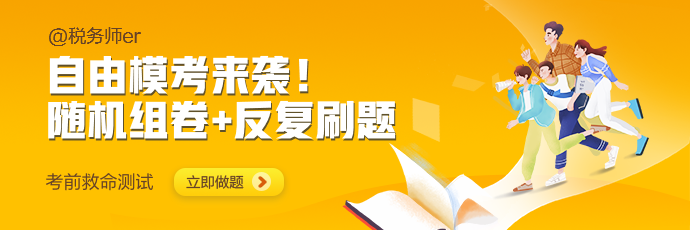 @税务师er

自由模考来袭！
随机组卷+反复刷题

考前救命测试

立即做题